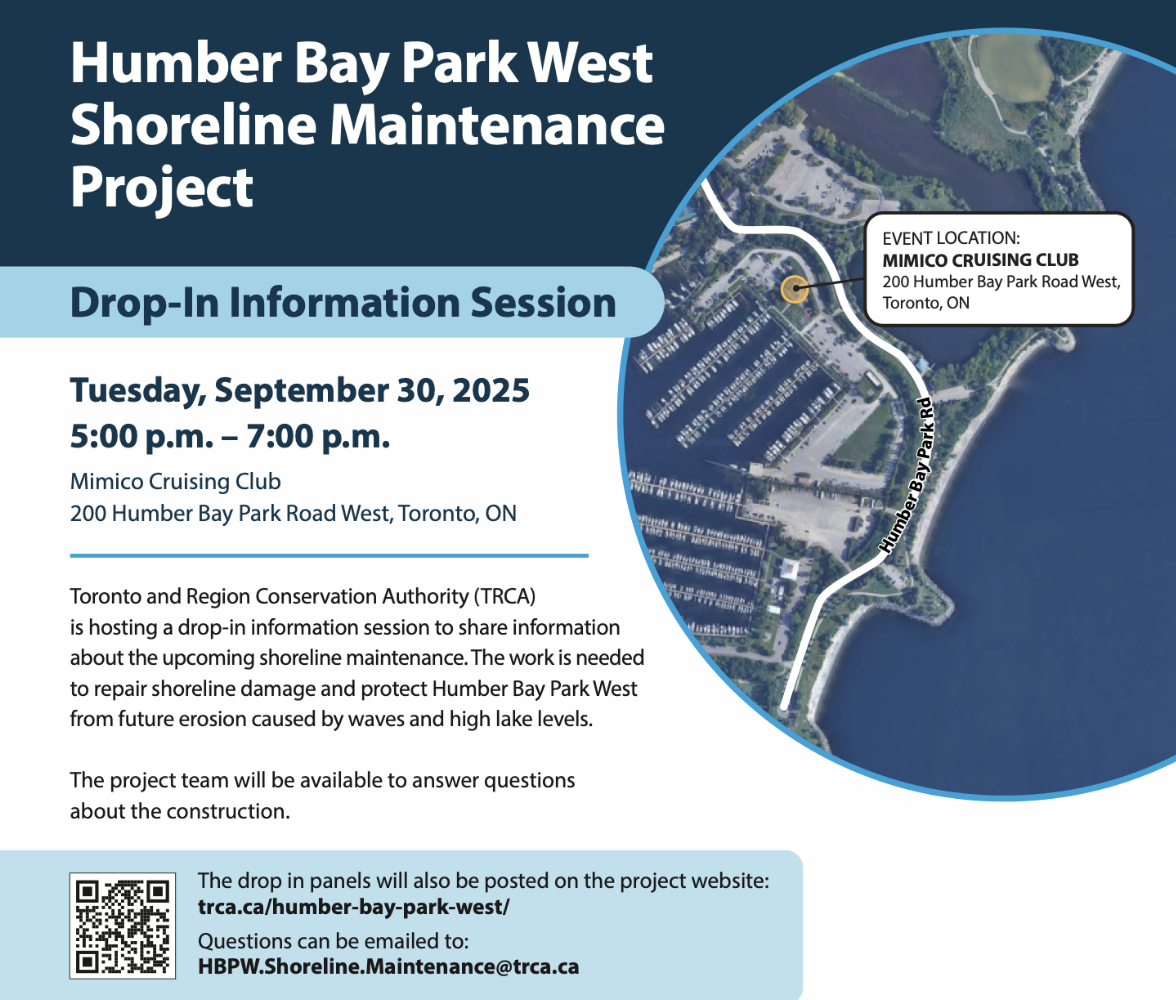 Humber Bay Park West Shoreline Maintenance Project

Drop-In Information Session

Tuesday, September 30, 2025
5:00 p.m. – 7:00 p.m.

Mimico Cruising Club
200 Humber Bay Park Road West, Toronto, ON

Toronto and Region Conservation Authority (TRCA) is hosting a drop-in information session to share information about the upcoming shoreline maintenance. The work is needed to repair shoreline damage and protect Humber Bay Park West from future erosion caused by waves and high lake levels.

The project team will be available to answer questions about the construction.

EVENT LOCATION:
MIMICO CRUISING CLUB
200 Humber Bay Park Road West, Toronto, ON

Humber Bay Park Rd

The drop in panels will also be posted on the project website:
trca.ca/humber-bay-park-west/
Questions can be emailed to:
HBPW.Shoreline.Maintenance@trca.ca